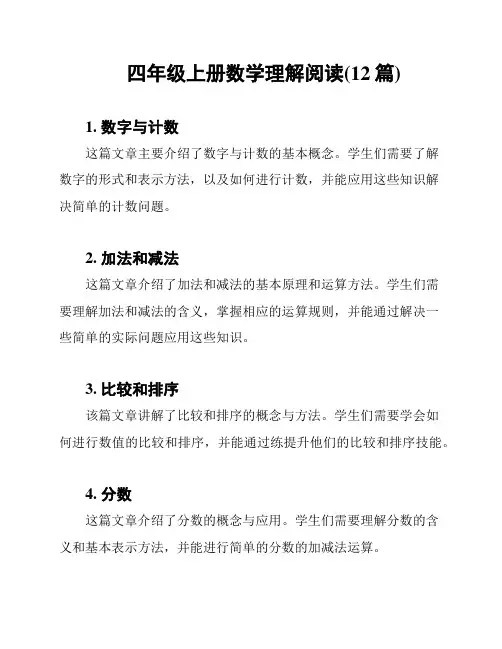 四年级上册数学理解阅读(12 篇)

1. 数字与计数

这篇文章主要介绍了数字与计数的基本概念。学生们需要了解数字的形式和表示方法，以及如何进行计数，并能应用这些知识解决简单的计数问题。

2. 加法和减法

这篇文章介绍了加法和减法的基本原理和运算方法。学生们需要理解加法和减法的含义，掌握相应的运算规则，并能通过解决一些简单的实际问题应用这些知识。

3. 比较和排序

该篇文章讲解了比较和排序的概念与方法。学生们需要学会如何进行数值的比较和排序，并能通过练提升他们的比较和排序技能。

4. 分数

这篇文章介绍了分数的概念与应用。学生们需要理解分数的含义和基本表示方法，并能进行简单的分数的加减法运算。